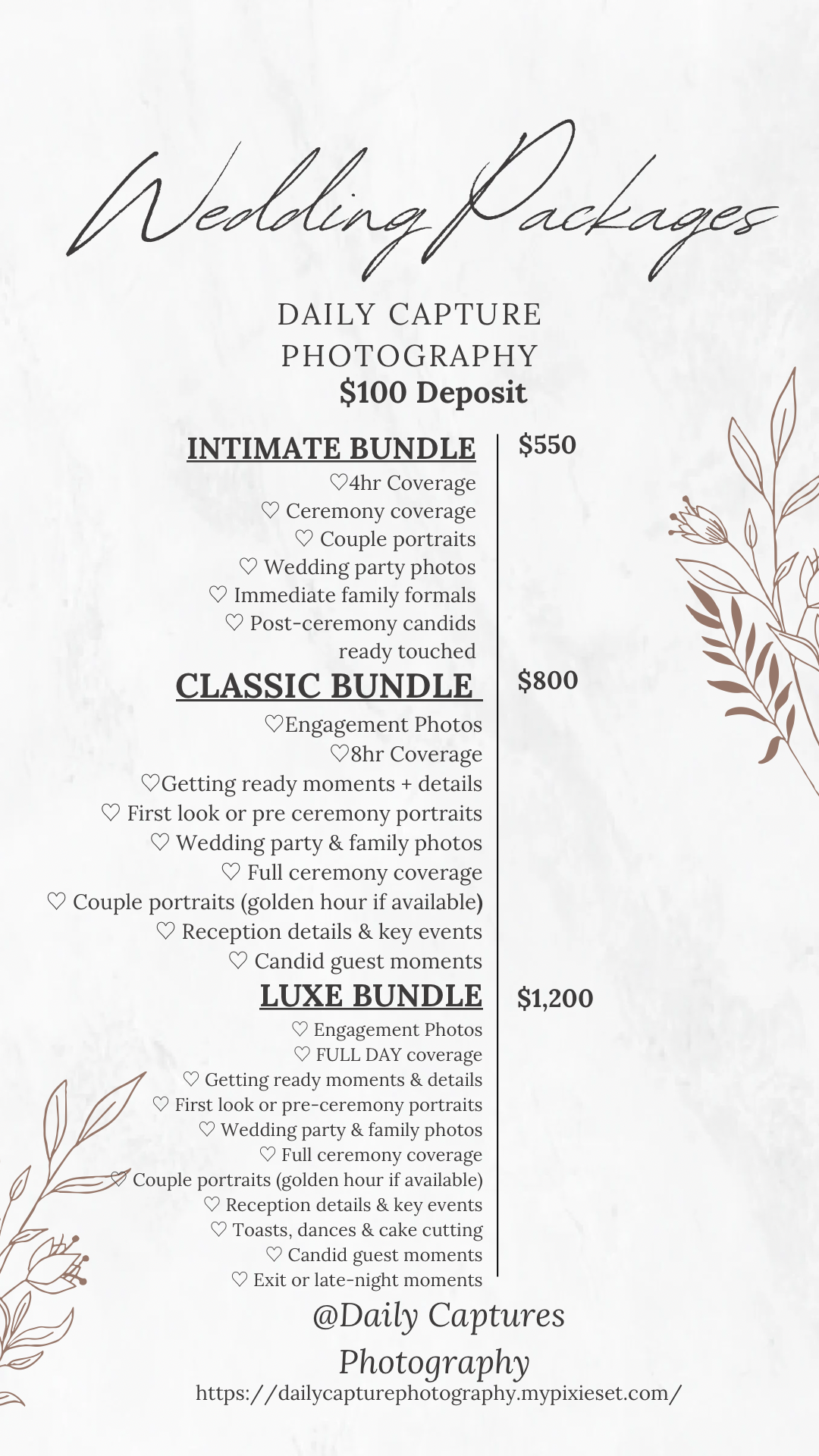 Wedding Packages

DAILY CAPTURE PHOTOGRAPHY
$100 Deposit

INTIMATE BUNDLE
$550
♡4hr Coverage
♡ Ceremony coverage
♡ Couple portraits
♡ Wedding party photos
♡ Immediate family formals
♡ Post-ceremony candids
ready touched

CLASSIC BUNDLE
$800
♡Engagement Photos
♡8hr Coverage
♡Getting ready moments + details
♡ First look or pre ceremony portraits
♡ Wedding party & family photos
♡ Full ceremony coverage
♡ Couple portraits (golden hour if available)
♡ Reception details & key events
♡ Candid guest moments

LUXE BUNDLE
$1,200
♡ Engagement Photos
♡ FULL DAY coverage
♡ Getting ready moments & details
♡ First look or pre-ceremony portraits
♡ Wedding party & family photos
♡ Full ceremony coverage
♡ Couple portraits (golden hour if available)
♡ Reception details & key events
♡ Toasts, dances & cake cutting
♡ Candid guest moments
♡ Exit or late-night moments

@Daily Captures Photography
https://dailycapturephotography.mypixieset.com/